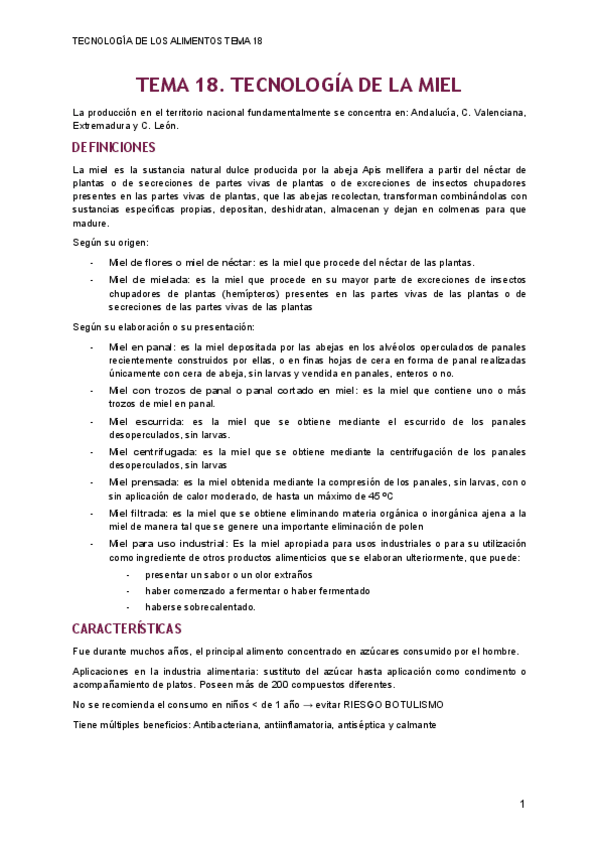 TECNOLOGÍA DE LOS ALIMENTOS TEMA 18

TEMA 18. TECNOLOGÍA DE LA MIEL

La producción en el territorio nacional fundamentalmente se concentra en: Andalucía, C. Valenciana, Extremadura y C. León.

DEFINICIONES

La miel es la sustancia natural dulce producida por la abeja Apis mellifera a partir del néctar de plantas o de secreciones de partes vivas de plantas o de excreciones de insectos chupadores presentes en las partes vivas de plantas, que las abejas recolectan, transforman combinándolas con sustancias específicas propias, depositan, deshidratan, almacenan y dejan en colmenas para que madure.

Según su origen:

- Miel de flores o miel de néctar: es la miel que procede del néctar de las plantas.
- Miel de mielada: es la miel que procede en su mayor parte de excreciones de insectos chupadores de plantas (hemípteros) presentes en las partes vivas de las plantas o de secreciones de las partes vivas de las plantas

Según su elaboración o su presentación:

- Miel en panal: es la miel depositada por las abejas en los alvéolos operculados de panales recientemente construidos por ellas, o en finas hojas de cera en forma de panal realizadas únicamente con cera de abeja, sin larvas y vendida en panales, enteros o no.
- Miel con trozos de panal o panal cortado en miel: es la miel que contiene uno o más trozos de miel en panal.
- Miel escurrida: es la miel que se obtiene mediante el escurrido de los panales desoperculados, sin larvas.
- Miel centrifugada: es la miel que se obtiene mediante la centrifugación de los panales desoperculados, sin larvas
- Miel prensada: es la miel obtenida mediante la compresión de los panales, sin larvas, con o sin aplicación de calor moderado, de hasta un máximo de 45 ºC
- Miel filtrada: es la miel que se obtiene eliminando materia orgánica o inorgánica ajena a la miel de manera tal que se genere una importante eliminación de polen
- Miel para uso industrial: Es la miel apropiada para usos industriales o para su utilización como ingrediente de otros productos alimenticios que se elaboran ulteriormente, que puede:
  - presentar un sabor o un olor extraños
  - haber comenzado a fermentar o haber fermentado
  - haberse sobrecalentado.

CARACTERÍSTICAS

Fue durante muchos años, el principal alimento concentrado en azúcares consumido por el hombre.

Aplicaciones en la industria alimentaria: sustituto del azúcar hasta aplicación como condimento o acompañamiento de platos. Poseen más de 200 compuestos diferentes.

No se recomienda el consumo en niños < de 1 año → evitar RIESGO BOTULISMO

Tiene múltiples beneficios: Antibacteriana, antiinflamatoria, antiséptica y calmante

1